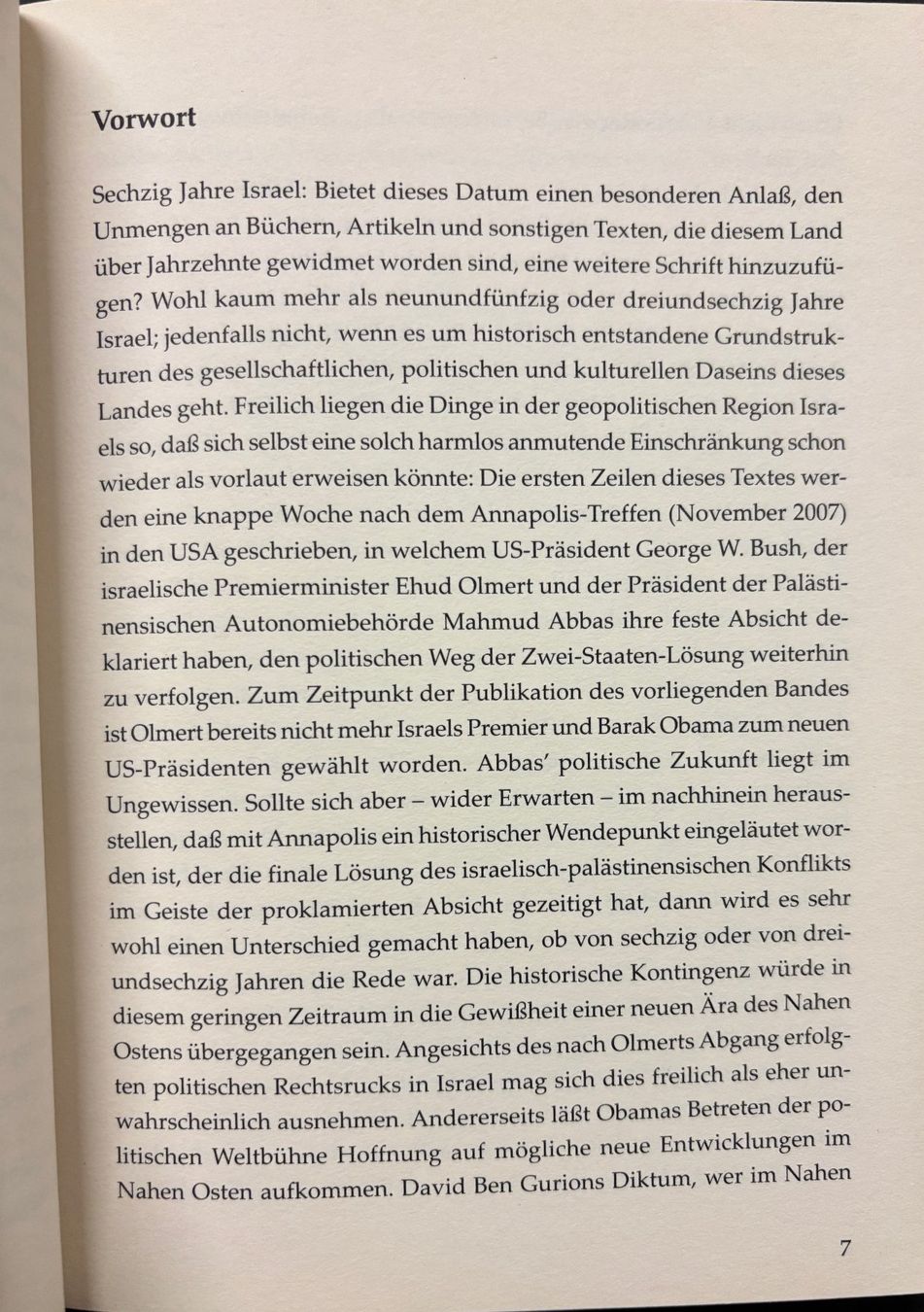 Vorwort

Sechzig Jahre Israel: Bietet dieses Datum einen besonderen Anlaß, den Unmengen an Büchern, Artikeln und sonstigen Texten, die diesem Land über Jahrzehnte gewidmet worden sind, eine weitere Schrift hinzuzufügen? Wohl kaum mehr als neunundfünfzig oder dreiundsechzig Jahre Israel; jedenfalls nicht, wenn es um historisch entstandene Grundstrukturen des gesellschaftlichen, politischen und kulturellen Daseins dieses Landes geht. Freilich liegen die Dinge in der geopolitischen Region Israels so, daß sich selbst eine solch harmlos anmutende Einschränkung schon wieder als vorlaut erweisen könnte: Die ersten Zeilen dieses Textes werden eine knappe Woche nach dem Annapolis-Treffen (November 2007) in den USA geschrieben, in welchem US-Präsident George W. Bush, der israelische Premierminister Ehud Olmert und der Präsident der Palästinensischen Autonomiebehörde Mahmud Abbas ihre feste Absicht deklariert haben, den politischen Weg der Zwei-Staaten-Lösung weiterhin zu verfolgen. Zum Zeitpunkt der Publikation des vorliegenden Bandes ist Olmert bereits nicht mehr Israels Premier und Barak Obama zum neuen US-Präsidenten gewählt worden. Abbas' politische Zukunft liegt im Ungewissen. Sollte sich aber – wider Erwarten – im nachhinein herausstellen, daß mit Annapolis ein historischer Wendepunkt eingeläutet worden ist, der die finale Lösung des israelisch-palästinensischen Konflikts im Geiste der proklamierten Absicht gezeitigt hat, dann wird es sehr wohl einen Unterschied gemacht haben, ob von sechzig oder von dreiundsechzig Jahren die Rede war. Die historische Kontingenz würde in diesem geringen Zeitraum in die Gewißheit einer neuen Ära des Nahen Ostens übergegangen sein. Angesichts des nach Olmerts Abgang erfolgten politischen Rechtsrucks in Israel mag sich dies freilich als eher unwahrscheinlich ausnehmen. Andererseits läßt Obamas Betreten der politischen Weltbühne Hoffnung auf mögliche neue Entwicklungen im Nahen Osten aufkommen. David Ben Gurions Diktum, wer im Nahen

7